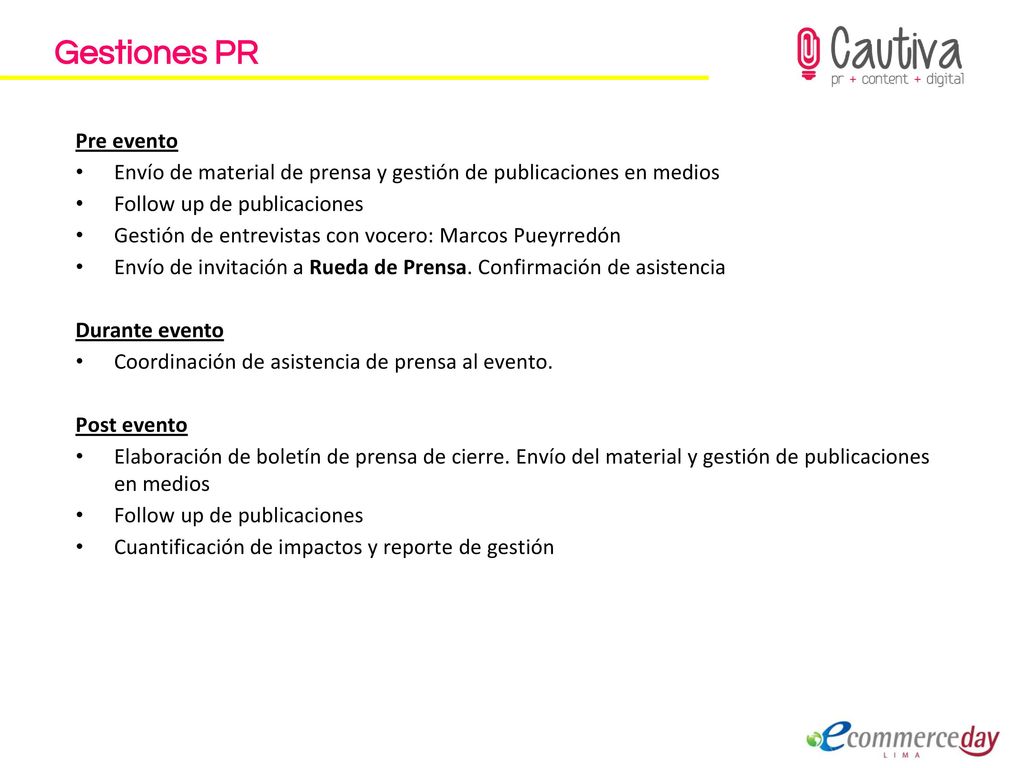 Gestiones PR

Cautiva
pr + content + digital

Pre evento
• Envío de material de prensa y gestión de publicaciones en medios
• Follow up de publicaciones
• Gestión de entrevistas con vocero: Marcos Pueyrredón
• Envío de invitación a Rueda de Prensa. Confirmación de asistencia

Durante evento
• Coordinación de asistencia de prensa al evento.

Post evento
• Elaboración de boletín de prensa de cierre. Envío del material y gestión de publicaciones en medios
• Follow up de publicaciones
• Cuantificación de impactos y reporte de gestión

ecommerceday
LIMA